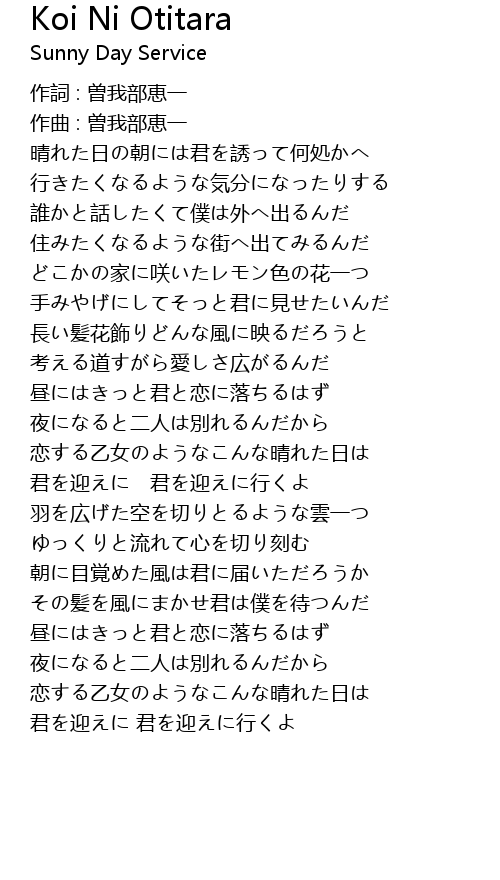 Koi Ni Otitara
Sunny Day Service

作詞 : 曽我部恵一
作曲 : 曽我部恵一
晴れた日の朝には君を誘って何処かへ
行きたくなるような気分になったりする
誰かと話したくて僕は外へ出るんだ
住みたくなるような街へ出てみるんだ
どこかの家に咲いたレモン色の花一つ
手みやげにしてそっと君に見せたいんだ
長い髪花飾りどんな風に映るだろうと
考える道すがら愛しさ広がるんだ
昼にはきっと君と恋に落ちるはず
夜になると二人は別れるんだから
恋する乙女のようなこんな晴れた日は
君を迎えに　君を迎えに行くよ
羽を広げた空を切りとるような雲一つ
ゆっくりと流れて心を切り刻む
朝に目覚めた風は君に届いただろうか
その髪を風にまかせ君は僕を待つんだ
昼にはきっと君と恋に落ちるはず
夜になると二人は別れるんだから
恋する乙女のようなこんな晴れた日は
君を迎えに 君を迎えに行くよ